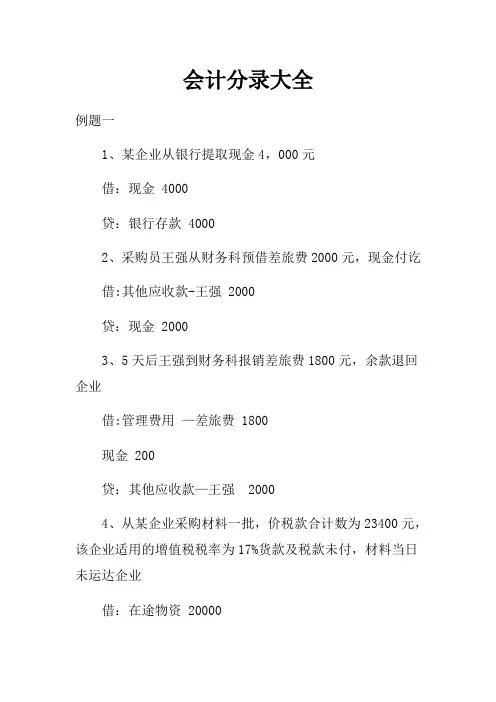 会计分录大全

例题一

1、某企业从银行提取现金 4，000 元

借：现金 4000

贷：银行存款 4000

2、采购员王强从财务科预借差旅费 2000 元，现金付讫

借：其他应收款-王强 2000

贷：现金 2000

3、5 天后王强到财务科报销差旅费 1800 元，余款退回企业

借：管理费用 —差旅费 1800

现金 200

贷：其他应收款—王强 2000

4、从某企业采购材料一批，价税款合计数为 23400 元，该企业适用的增值税税率为 17%货款及税款未付，材料当日未运达企业

借：在途物资 20000